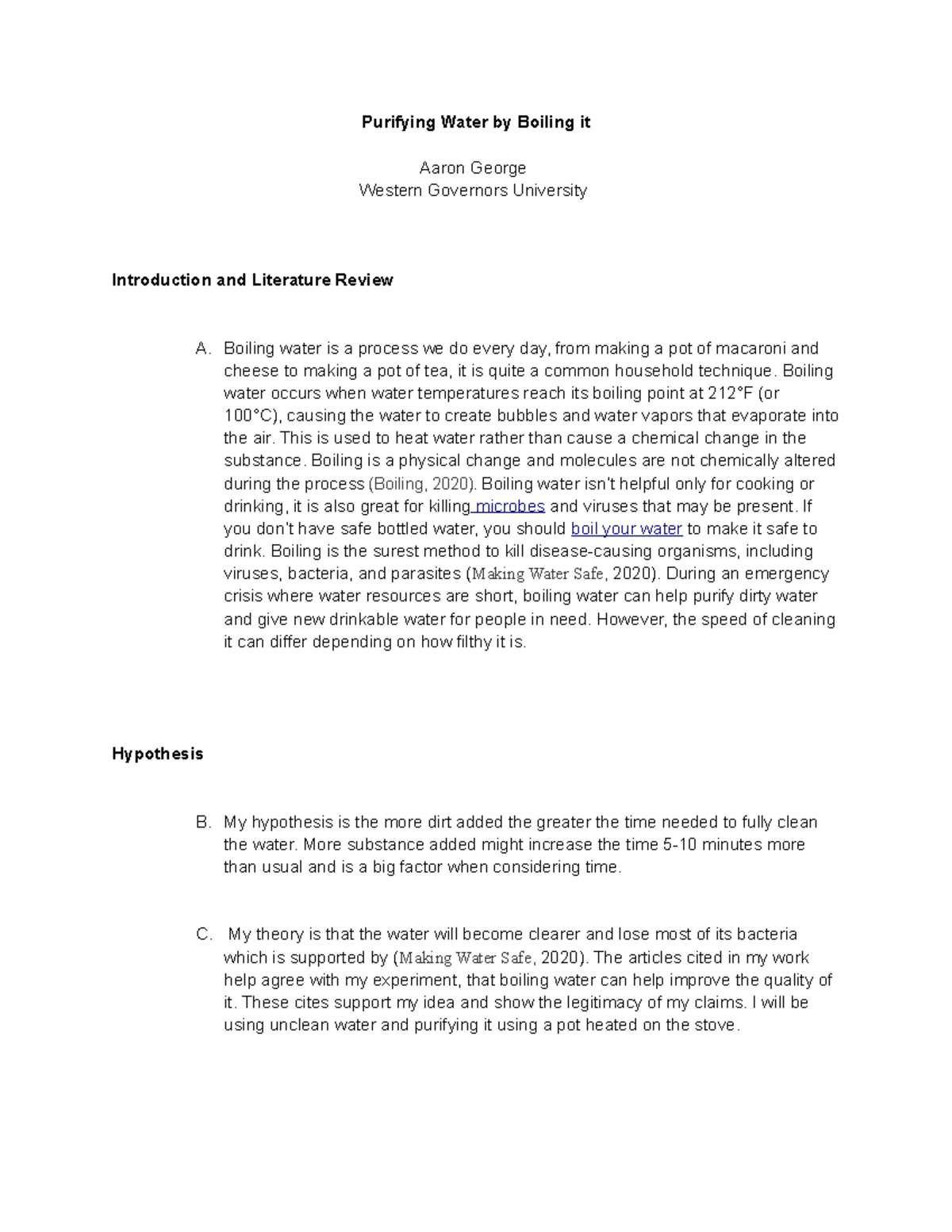 Purifying Water by Boiling it

Aaron George
Western Governors University

Introduction and Literature Review

A. Boiling water is a process we do every day, from making a pot of macaroni and cheese to making a pot of tea, it is quite a common household technique. Boiling water occurs when water temperatures reach its boiling point at 212°F (or 100°C), causing the water to create bubbles and water vapors that evaporate into the air. This is used to heat water rather than cause a chemical change in the substance. Boiling is a physical change and molecules are not chemically altered during the process (Boiling, 2020). Boiling water isn't helpful only for cooking or drinking, it is also great for killing microbes and viruses that may be present. If you don't have safe bottled water, you should boil your water to make it safe to drink. Boiling is the surest method to kill disease-causing organisms, including viruses, bacteria, and parasites (Making Water Safe, 2020). During an emergency crisis where water resources are short, boiling water can help purify dirty water and give new drinkable water for people in need. However, the speed of cleaning it can differ depending on how filthy it is.

Hypothesis

B. My hypothesis is the more dirt added the greater the time needed to fully clean the water. More substance added might increase the time 5-10 minutes more than usual and is a big factor when considering time.

C. My theory is that the water will become clearer and lose most of its bacteria which is supported by (Making Water Safe, 2020). The articles cited in my work help agree with my experiment, that boiling water can help improve the quality of it. These cites support my idea and show the legitimacy of my claims. I will be using unclean water and purifying it using a pot heated on the stove.